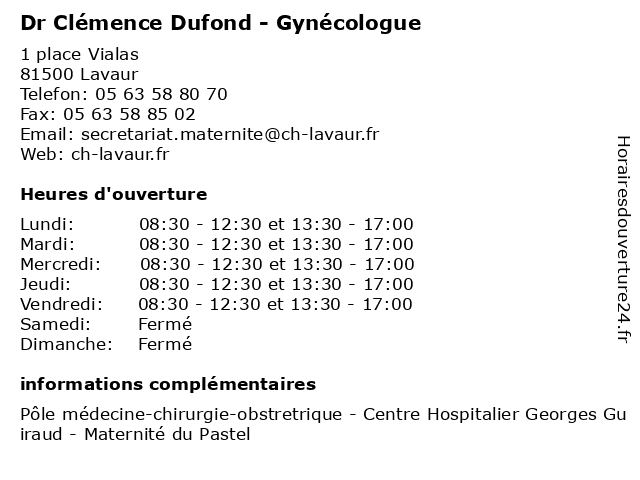 Dr Clémence Dufond - Gynécologue

1 place Vialas
81500 Lavaur
Telefon: 05 63 58 80 70
Fax: 05 63 58 85 02
Email: secretariat.maternite@ch-lavaur.fr
Web: ch-lavaur.fr

Heures d'ouverture

| | |
|---|---|
| Lundi: | 08:30 - 12:30 et 13:30 - 17:00 |
| Mardi: | 08:30 - 12:30 et 13:30 - 17:00 |
| Mercredi: | 08:30 - 12:30 et 13:30 - 17:00 |
| Jeudi: | 08:30 - 12:30 et 13:30 - 17:00 |
| Vendredi: | 08:30 - 12:30 et 13:30 - 17:00 |
| Samedi: | Fermé |
| Dimanche: | Fermé |

informations complémentaires

Pôle médecine-chirurgie-obstretrique - Centre Hospitalier Georges Guiraud - Maternité du Pastel

Horairesdouverture24.fr